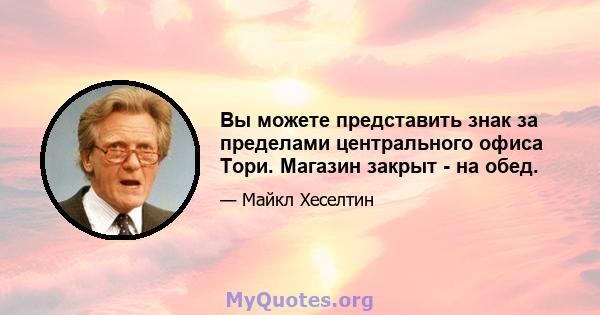 Вы можете представить знак за пределами центрального офиса Тори. Магазин закрыт - на обед.

— Майкл Хеселтин

MyQuotes.org